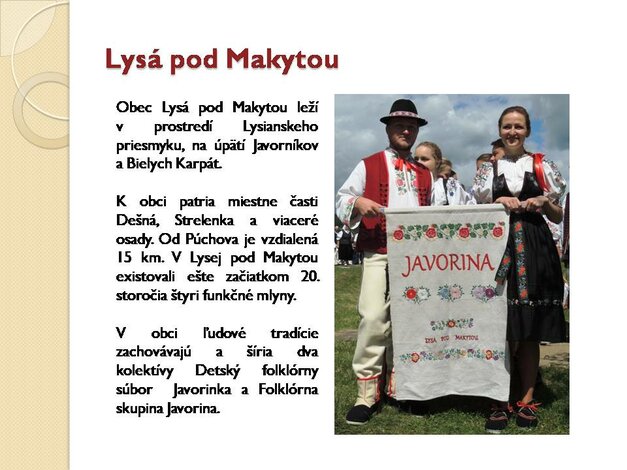 Lysá pod Makytou

Obec Lysá pod Makytou leží v prostredí Lysianskeho priesmyku, na úpätí Javorníkov a Bielych Karpát.

K obci patria miestne časti Dešná, Strelenka a viaceré osady. Od Púchova je vzdialená 15 km. V Lysej pod Makytou existovali ešte začiatkom 20. storočia štyri funkčné mlyny.

V obci ľudové tradície zachovávajú a šíria dva kolektívy Detský folklórny súbor Javorinka a Folklórna skupina Javorina.

JAVORINA

LYSÁ POD MAKYTOU